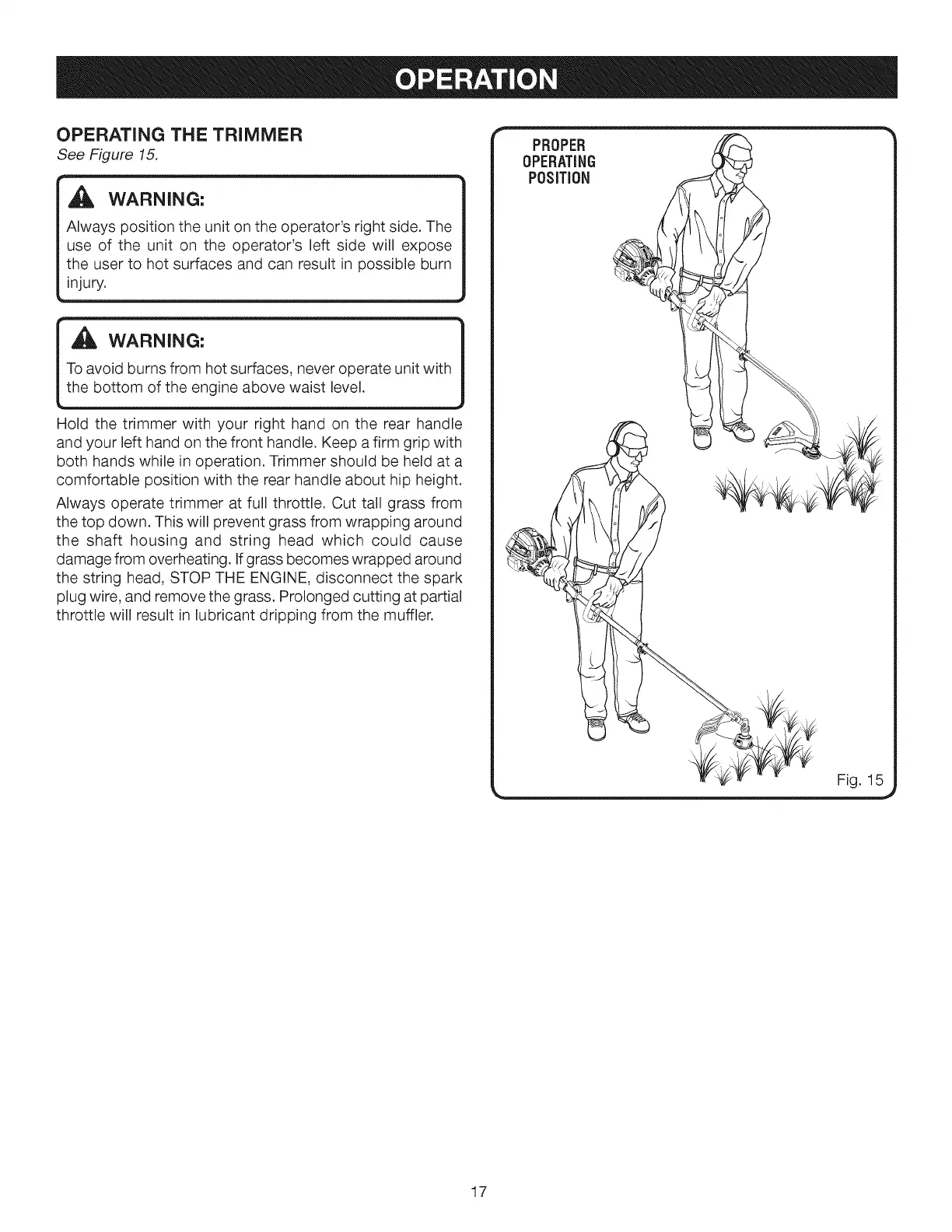 OPERATION

OPERATING THE TRIMMER
See Figure 15.

WARNING:
Always position the unit on the operator's right side. The use of the unit on the operator's left side will expose the user to hot surfaces and can result in possible burn injury.

WARNING:
To avoid burns from hot surfaces, never operate unit with the bottom of the engine above waist level.

Hold the trimmer with your right hand on the rear handle and your left hand on the front handle. Keep a firm grip with both hands while in operation. Trimmer should be held at a comfortable position with the rear handle about hip height.

Always operate trimmer at full throttle. Cut tall grass from the top down. This will prevent grass from wrapping around the shaft housing and string head which could cause damage from overheating. If grass becomes wrapped around the string head, STOP THE ENGINE, disconnect the spark plug wire, and remove the grass. Prolonged cutting at partial throttle will result in lubricant dripping from the muffler.

PROPER OPERATING POSITION

Fig. 15

17